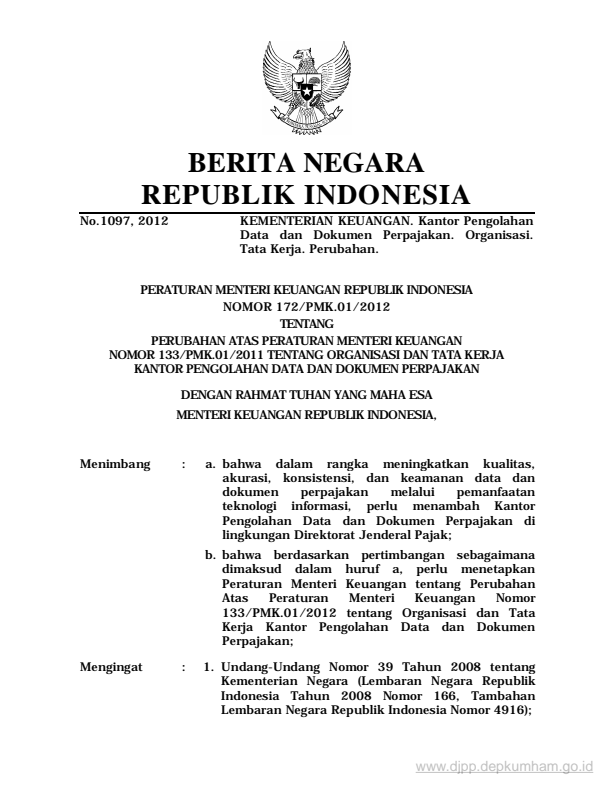 BERITA NEGARA
REPUBLIK INDONESIA

No.1097, 2012

KEMENTERIAN KEUANGAN. Kantor Pengolahan Data dan Dokumen Perpajakan. Organisasi. Tata Kerja. Perubahan.

PERATURAN MENTERI KEUANGAN REPUBLIK INDONESIA
NOMOR 172/PMK.01/2012
TENTANG
PERUBAHAN ATAS PERATURAN MENTERI KEUANGAN NOMOR 133/PMK.01/2011 TENTANG ORGANISASI DAN TATA KERJA KANTOR PENGOLAHAN DATA DAN DOKUMEN PERPAJAKAN

DENGAN RAHMAT TUHAN YANG MAHA ESA

MENTERI KEUANGAN REPUBLIK INDONESIA,

Menimbang : a. bahwa dalam rangka meningkatkan kualitas, akurasi, konsistensi, dan keamanan data dan dokumen perpajakan melalui pemanfaatan teknologi informasi, perlu menambah Kantor Pengolahan Data dan Dokumen Perpajakan di lingkungan Direktorat Jenderal Pajak;

b. bahwa berdasarkan pertimbangan sebagaimana dimaksud dalam huruf a, perlu menetapkan Peraturan Menteri Keuangan tentang Perubahan Atas Peraturan Menteri Keuangan Nomor 133/PMK.01/2012 tentang Organisasi dan Tata Kerja Kantor Pengolahan Data dan Dokumen Perpajakan;

Mengingat : 1. Undang-Undang Nomor 39 Tahun 2008 tentang Kementerian Negara (Lembaran Negara Republik Indonesia Tahun 2008 Nomor 166, Tambahan Lembaran Negara Republik Indonesia Nomor 4916);

www.djpp.depkumham.go.id